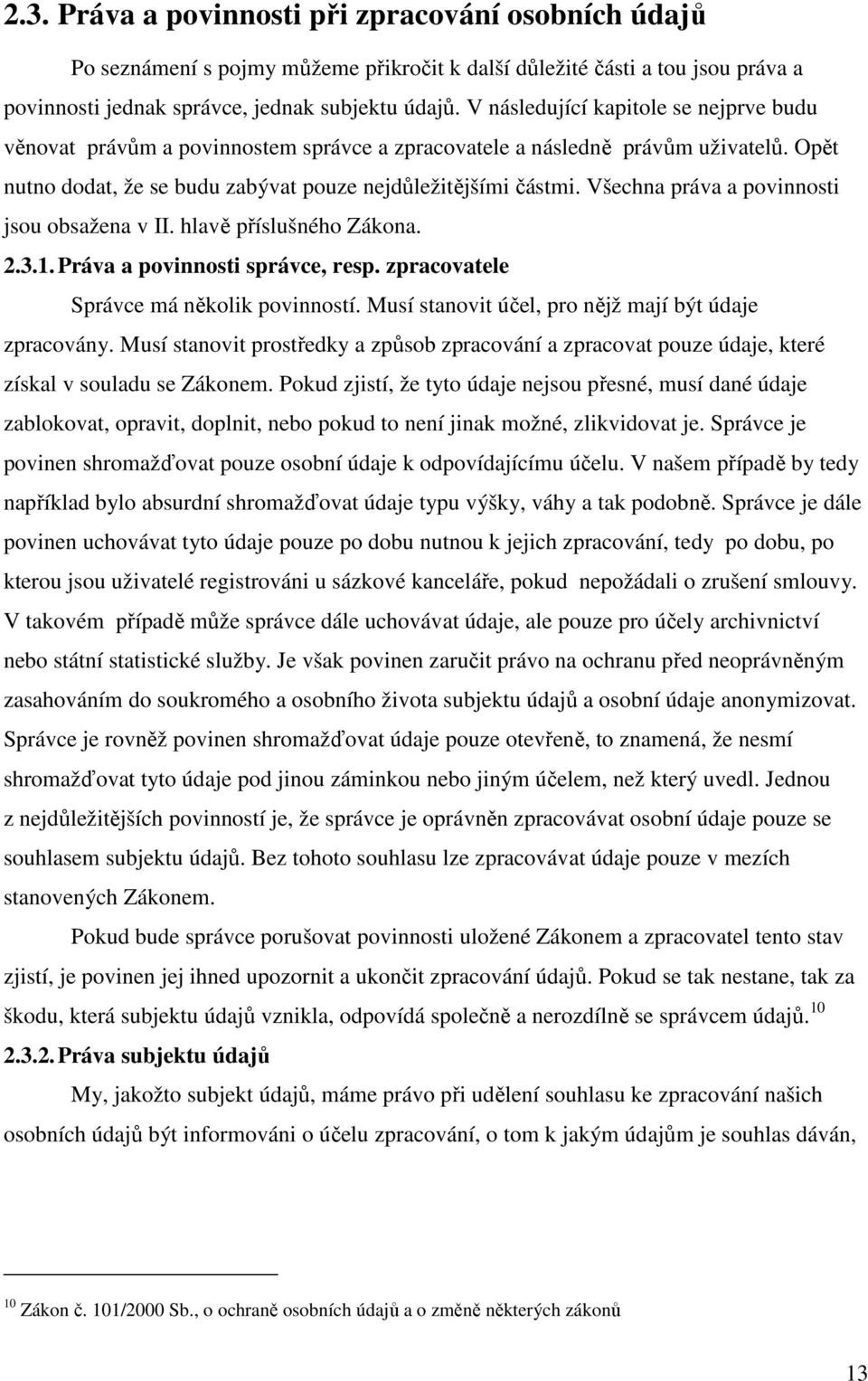 2.3. Práva a povinnosti při zpracování osobních údajů

Po seznámení s pojmy můžeme přikročit k další důležité části a tou jsou práva a povinnosti jednak správce, jednak subjektu údajů. V následující kapitole se nejprve budu věnovat právům a povinnostem správce a zpracovatele a následně právům uživatelů. Opět nutno dodat, že se budu zabývat pouze nejdůležitějšími částmi. Všechna práva a povinnosti jsou obsažena v II. hlavě příslušného Zákona.

2.3.1. Práva a povinnosti správce, resp. zpracovatele

Správce má několik povinností. Musí stanovit účel, pro nějž mají být údaje zpracovány. Musí stanovit prostředky a způsob zpracování a zpracovat pouze údaje, které získal v souladu se Zákonem. Pokud zjistí, že tyto údaje nejsou přesné, musí dané údaje zablokovat, opravit, doplnit, nebo pokud to není jinak možné, zlikvidovat je. Správce je povinen shromažďovat pouze osobní údaje k odpovídajícímu účelu. V našem případě by tedy například bylo absurdní shromažďovat údaje typu výšky, váhy a tak podobně. Správce je dále povinen uchovávat tyto údaje pouze po dobu nutnou k jejich zpracování, tedy po dobu, po kterou jsou uživatelé registrováni u sázkové kanceláře, pokud nepožádali o zrušení smlouvy. V takovém případě může správce dále uchovávat údaje, ale pouze pro účely archivnictví nebo státní statistické služby. Je však povinen zaručit právo na ochranu před neoprávněným zasahováním do soukromého a osobního života subjektu údajů a osobní údaje anonymizovat. Správce je rovněž povinen shromažďovat údaje pouze otevřeně, to znamená, že nesmí shromažďovat tyto údaje pod jinou záminkou nebo jiným účelem, než který uvedl. Jednou z nejdůležitějších povinností je, že správce je oprávněn zpracovávat osobní údaje pouze se souhlasem subjektu údajů. Bez tohoto souhlasu lze zpracovávat údaje pouze v mezích stanovených Zákonem.

Pokud bude správce porušovat povinnosti uložené Zákonem a zpracovatel tento stav zjistí, je povinen jej ihned upozornit a ukončit zpracování údajů. Pokud se tak nestane, tak za škodu, která subjektu údajů vznikla, odpovídá společně a nerozdílně se správcem údajů.$^{10}$

2.3.2. Práva subjektu údajů

My, jakožto subjekt údajů, máme právo při udělení souhlasu ke zpracování našich osobních údajů být informováni o účelu zpracování, o tom k jakým údajům je souhlas dáván,

$^{10}$ Zákon č. 101/2000 Sb., o ochraně osobních údajů a o změně některých zákonů

13